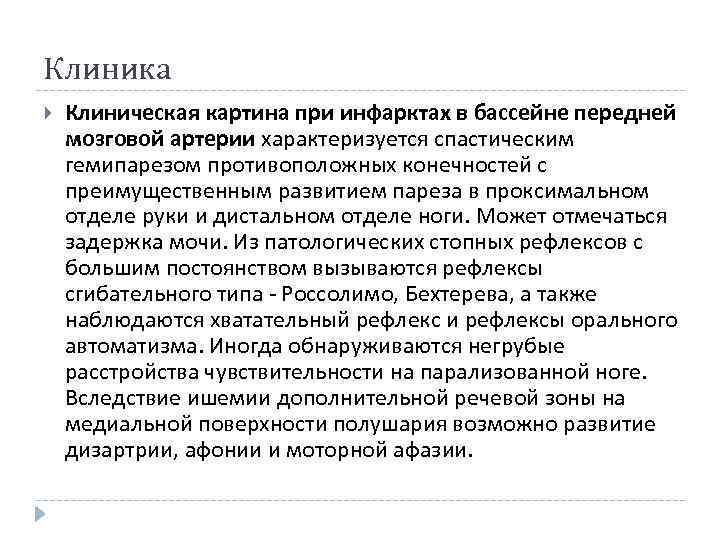 Клиника

Клиническая картина при инфарктах в бассейне передней мозговой артерии характеризуется спастическим гемипарезом противоположных конечностей с преимущественным развитием пареза в проксимальном отделе руки и дистальном отделе ноги. Может отмечаться задержка мочи. Из патологических стопных рефлексов с большим постоянством вызываются рефлексы сгибательного типа - Россолимо, Бехтерева, а также наблюдаются хватательный рефлекс и рефлексы орального автоматизма. Иногда обнаруживаются негрубые расстройства чувствительности на парализованной ноге. Вследствие ишемии дополнительной речевой зоны на медиальной поверхности полушария возможно развитие дизартрии, афонии и моторной афазии.